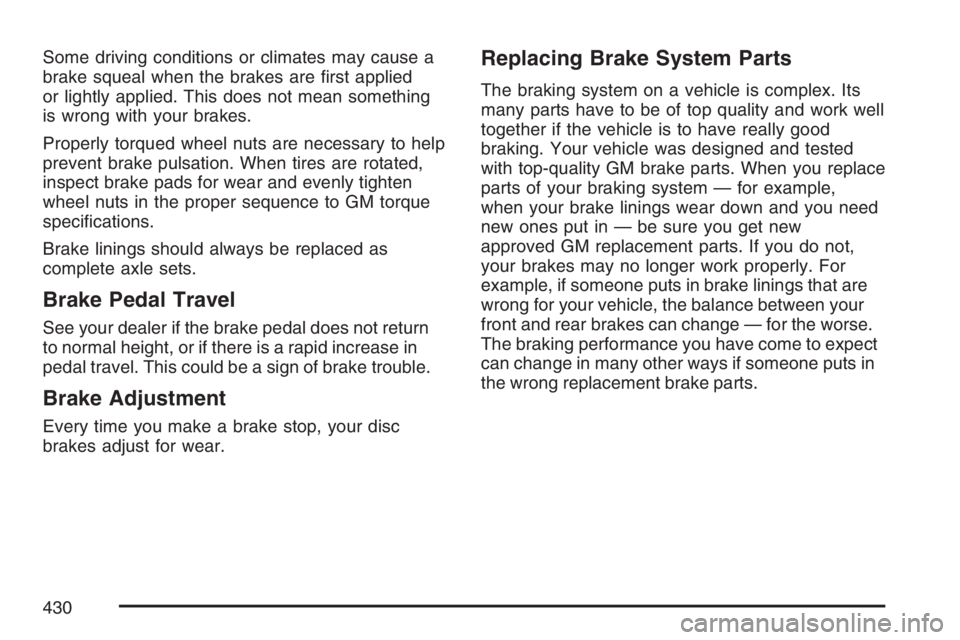 Some driving conditions or climates may cause a brake squeal when the brakes are first applied or lightly applied. This does not mean something is wrong with your brakes.

Properly torqued wheel nuts are necessary to help prevent brake pulsation. When tires are rotated, inspect brake pads for wear and evenly tighten wheel nuts in the proper sequence to GM torque specifications.

Brake linings should always be replaced as complete axle sets.

Brake Pedal Travel

See your dealer if the brake pedal does not return to normal height, or if there is a rapid increase in pedal travel. This could be a sign of brake trouble.

Brake Adjustment

Every time you make a brake stop, your disc brakes adjust for wear.

Replacing Brake System Parts

The braking system on a vehicle is complex. Its many parts have to be of top quality and work well together if the vehicle is to have really good braking. Your vehicle was designed and tested with top-quality GM brake parts. When you replace parts of your braking system — for example, when your brake linings wear down and you need new ones put in — be sure you get new approved GM replacement parts. If you do not, your brakes may no longer work properly. For example, if someone puts in brake linings that are wrong for your vehicle, the balance between your front and rear brakes can change — for the worse. The braking performance you have come to expect can change in many other ways if someone puts in the wrong replacement brake parts.

430

carmanualsonline.info